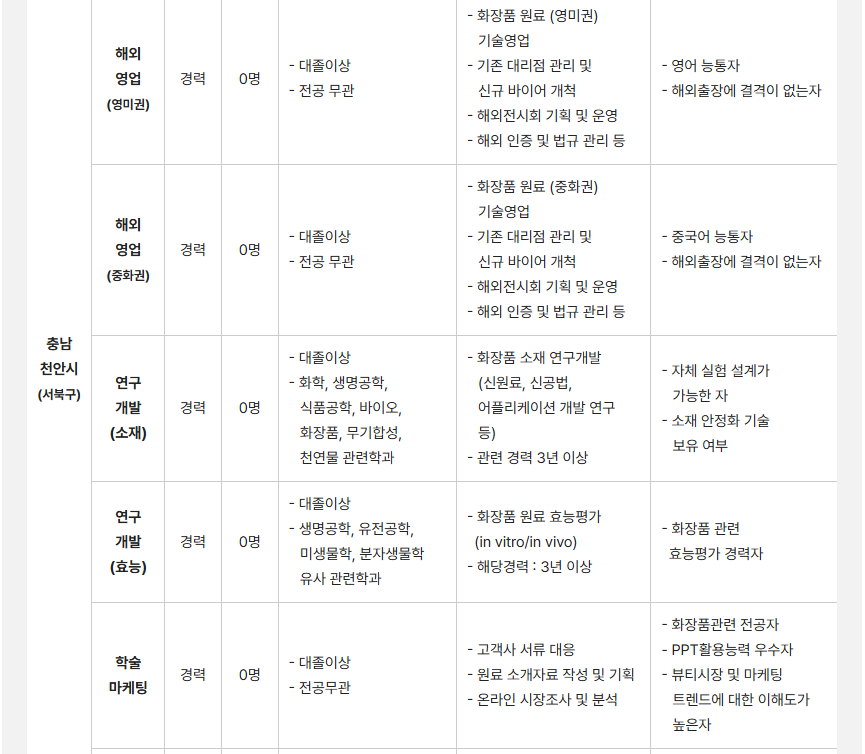 | 충남 천안시 (서북구) | 해외 영업 (영미권) | 경력 | 0명 | - 대졸이상 - 전공 무관 | - 화장품 원료 (영미권) 기술영업 - 기존 대리점 관리 및 신규 바이어 개척 - 해외전시회 기획 및 운영 - 해외 인증 및 법규 관리 등 | - 영어 능통자 - 해외출장에 결격이 없는자 |
|---|---|---|---|---|---|---|
| | 해외 영업 (중화권) | 경력 | 0명 | - 대졸이상 - 전공 무관 | - 화장품 원료 (중화권) 기술영업 - 기존 대리점 관리 및 신규 바이어 개척 - 해외전시회 기획 및 운영 - 해외 인증 및 법규 관리 등 | - 중국어 능통자 - 해외출장에 결격이 없는자 |
| | 연구 개발 (소재) | 경력 | 0명 | - 대졸이상 - 화학, 생명공학, 식품공학, 바이오, 화장품, 무기합성, 천연물 관련학과 | - 화장품 소재 연구개발 (신원료, 신공법, 어플리케이션 개발 연구 등) - 관련 경력 3년 이상 | - 자체 실험 설계가 가능한 자 - 소재 안정화 기술 보유 여부 |
| | 연구 개발 (효능) | 경력 | 0명 | - 대졸이상 - 생명공학, 유전공학, 미생물학, 분자생물학 유사 관련학과 | - 화장품 원료 효능평가 (in vitro/in vivo) - 해당경력 : 3년 이상 | - 화장품 관련 효능평가 경력자 |
| | 학술 마케팅 | 경력 | 0명 | - 대졸이상 - 전공무관 | - 고객사 서류 대응 - 원료 소개자료 작성 및 기획 - 온라인 시장조사 및 분석 | - 화장품관련 전공자 - PPT활용능력 우수자 - 뷰티시장 및 마케팅 트렌드에 대한 이해도가 높은자 |